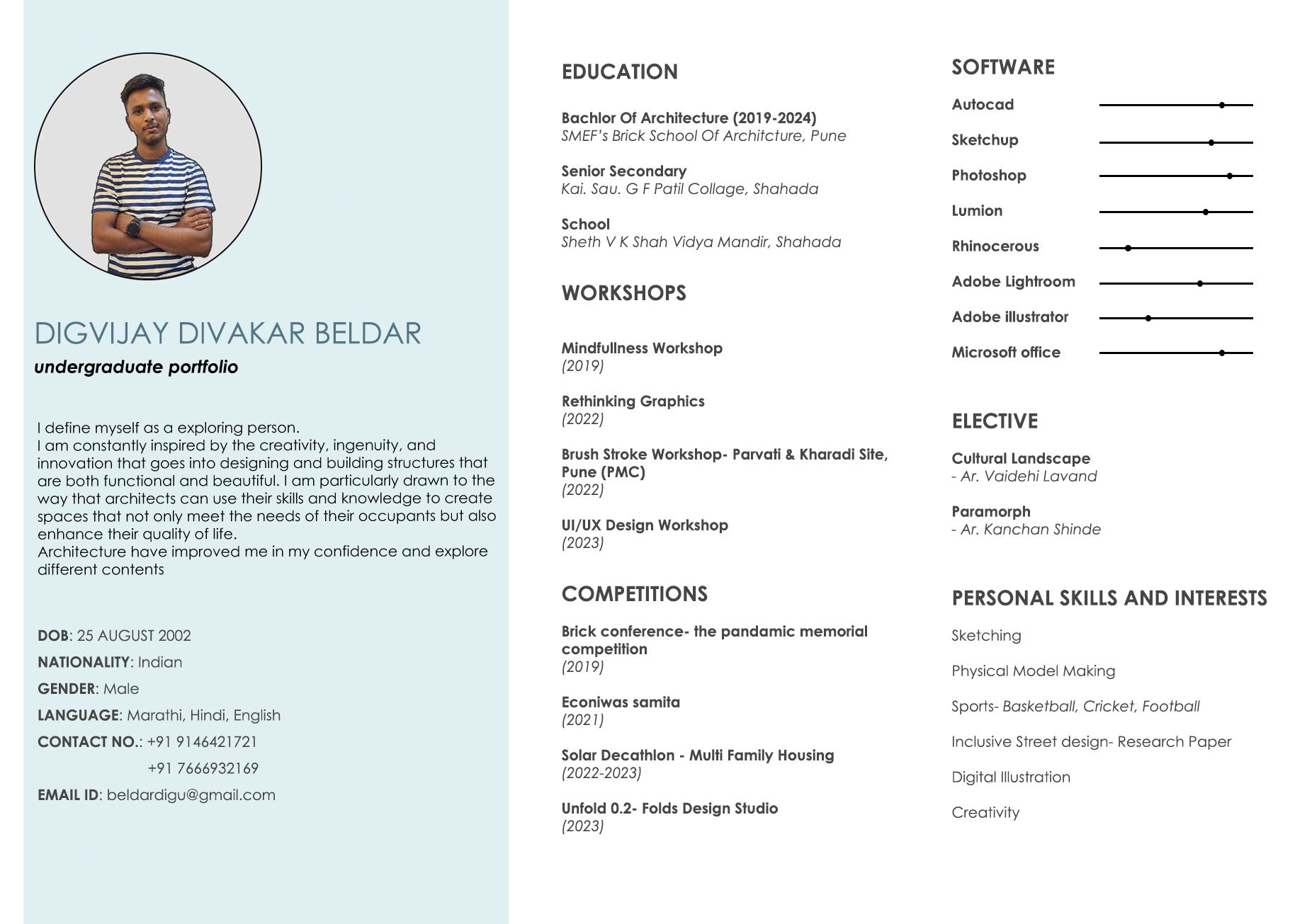 DIGVIJAY DIVAKAR BELDAR
undergraduate portfolio

I define myself as a exploring person.
I am constantly inspired by the creativity, ingenuity, and innovation that goes into designing and building structures that are both functional and beautiful. I am particularly drawn to the way that architects can use their skills and knowledge to create spaces that not only meet the needs of their occupants but also enhance their quality of life.
Architecture have improved me in my confidence and explore different contents

DOB: 25 AUGUST 2002
NATIONALITY: Indian
GENDER: Male
LANGUAGE: Marathi, Hindi, English
CONTACT NO.: +91 9146421721
+91 7666932169
EMAIL ID: beldardigu@gmail.com

EDUCATION

Bachlor Of Architecture (2019-2024)
SMEF's Brick School Of Architcture, Pune

Senior Secondary
Kai. Sau. G F Patil Collage, Shahada

School
Sheth V K Shah Vidya Mandir, Shahada

WORKSHOPS

Mindfullness Workshop
(2019)

Rethinking Graphics
(2022)

Brush Stroke Workshop- Parvati & Kharadi Site, Pune (PMC)
(2022)

UI/UX Design Workshop
(2023)

COMPETITIONS

Brick conference- the pandamic memorial competition
(2019)

Econiwas samita
(2021)

Solar Decathlon - Multi Family Housing
(2022-2023)

Unfold 0.2- Folds Design Studio
(2023)

SOFTWARE

Autocad
Sketchup
Photoshop
Lumion
Rhinocerous
Adobe Lightroom
Adobe illustrator
Microsoft office

ELECTIVE

Cultural Landscape
- Ar. Vaidehi Lavand

Paramorph
- Ar. Kanchan Shinde

PERSONAL SKILLS AND INTERESTS

Sketching

Physical Model Making

Sports- Basketball, Cricket, Football

Inclusive Street design- Research Paper

Digital Illustration

Creativity